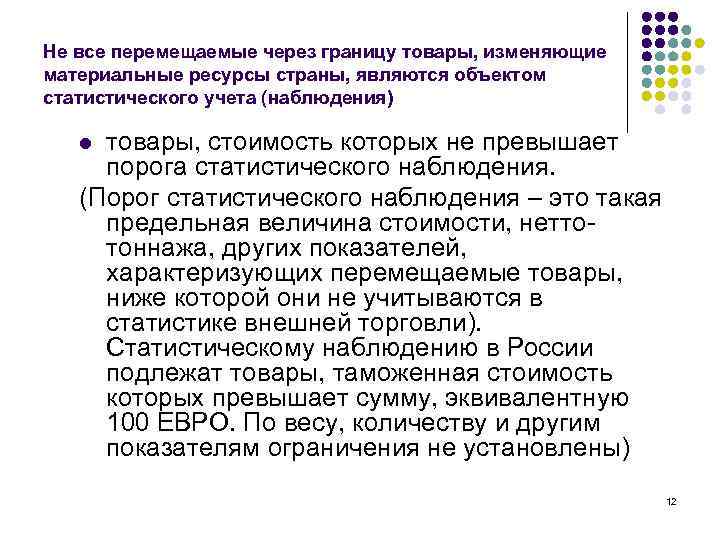 Не все перемещаемые через границу товары, изменяющие материальные ресурсы страны, являются объектом статистического учета (наблюдения)

• товары, стоимость которых не превышает порога статистического наблюдения.

(Порог статистического наблюдения – это такая предельная величина стоимости, нетто-тоннажа, других показателей, характеризующих перемещаемые товары, ниже которой они не учитываются в статистике внешней торговли). Статистическому наблюдению в России подлежат товары, таможенная стоимость которых превышает сумму, эквивалентную 100 ЕВРО. По весу, количеству и другим показателям ограничения не установлены)

12